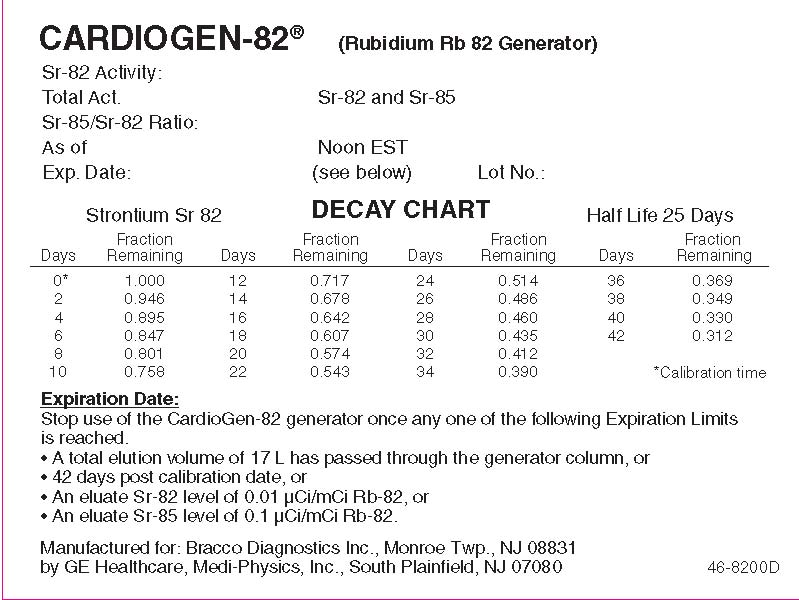 CARDIOGEN-82® (Rubidium Rb 82 Generator)

Sr-82 Activity:
Total Act. Sr-82 and Sr-85
Sr-85/Sr-82 Ratio:
As of Noon EST
Exp. Date: (see below) Lot No.:

Strontium Sr 82 DECAY CHART Half Life 25 Days

| Days | Fraction Remaining | Days | Fraction Remaining | Days | Fraction Remaining | Days | Fraction Remaining |
|---|---|---|---|---|---|---|---|
| 0* | 1.000 | 12 | 0.717 | 24 | 0.514 | 36 | 0.369 |
| 2 | 0.946 | 14 | 0.678 | 26 | 0.486 | 38 | 0.349 |
| 4 | 0.895 | 16 | 0.642 | 28 | 0.460 | 40 | 0.330 |
| 6 | 0.847 | 18 | 0.607 | 30 | 0.435 | 42 | 0.312 |
| 8 | 0.801 | 20 | 0.574 | 32 | 0.412 | | |
| 10 | 0.758 | 22 | 0.543 | 34 | 0.390 | | |

*Calibration time

Expiration Date:
Stop use of the CardioGen-82 generator once any one of the following Expiration Limits is reached.
• A total elution volume of 17 L has passed through the generator column, or
• 42 days post calibration date, or
• An eluate Sr-82 level of 0.01 µCi/mCi Rb-82, or
• An eluate Sr-85 level of 0.1 µCi/mCi Rb-82.

Manufactured for: Bracco Diagnostics Inc., Monroe Twp., NJ 08831
by GE Healthcare, Medi-Physics, Inc., South Plainfield, NJ 07080

46-8200D